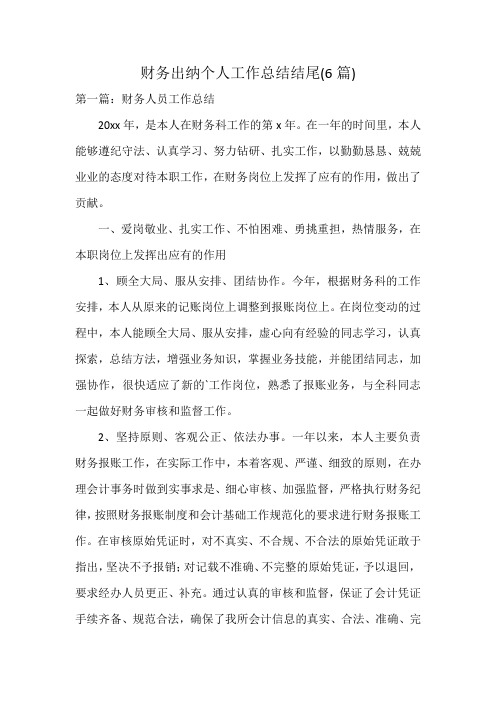 财务出纳个人工作总结结尾(6 篇)

第一篇：财务人员工作总结

20xx 年，是本人在财务科工作的第 x 年。在一年的时间里，本人能够遵纪守法、认真学习、努力钻研、扎实工作，以勤勤恳恳、兢兢业业的态度对待本职工作，在财务岗位上发挥了应有的作用，做出了贡献。

一、爱岗敬业、扎实工作、不怕困难、勇挑重担，热情服务，在本职岗位上发挥出应有的作用

1、顾全大局、服从安排、团结协作。今年，根据财务科的工作安排，本人从原来的记账岗位上调整到报账岗位上。在岗位变动的过程中，本人能顾全大局、服从安排，虚心向有经验的同志学习，认真探索，总结方法，增强业务知识，掌握业务技能，并能团结同志，加强协作，很快适应了新的`工作岗位，熟悉了报账业务，与全科同志一起做好财务审核和监督工作。

2、坚持原则、客观公正、依法办事。一年以来，本人主要负责财务报账工作，在实际工作中，本着客观、严谨、细致的原则，在办理会计事务时做到实事求是、细心审核、加强监督，严格执行财务纪律，按照财务报账制度和会计基础工作规范化的要求进行财务报账工作。在审核原始凭证时，对不真实、不合规、不合法的原始凭证敢于指出，坚决不予报销；对记载不准确、不完整的原始凭证，予以退回，要求经办人员更正、补充。通过认真的审核和监督，保证了会计凭证手续齐备、规范合法，确保了我所会计信息的真实、合法、准确、完